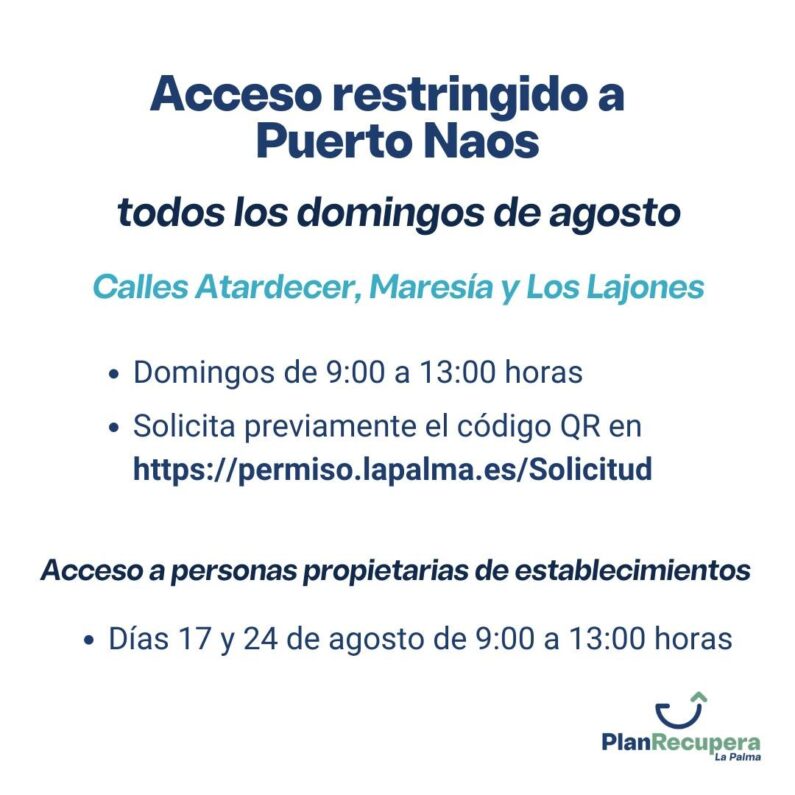 Acceso restringido a Puerto Naos

todos los domingos de agosto

Calles Atardecer, Maresía y Los Lajones

• Domingos de 9:00 a 13:00 horas
• Solicita previamente el código QR en https://permiso.lapalma.es/Solicitud

Acceso a personas propietarias de establecimientos

• Días 17 y 24 de agosto de 9:00 a 13:00 horas

PlanRecupera
La Palma